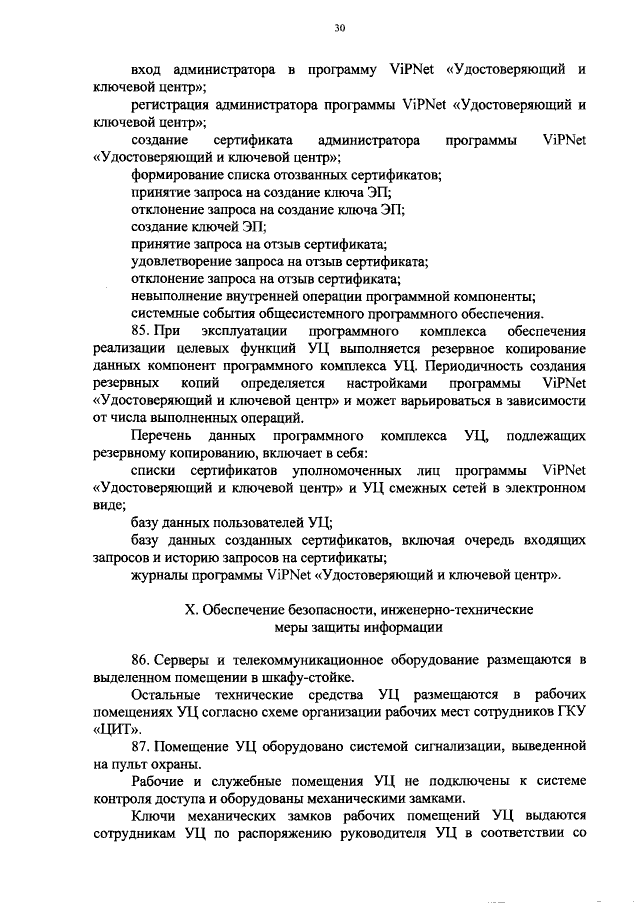 30

вход администратора в программу ViPNet «Удостоверяющий и ключевой центр»;

регистрация администратора программы ViPNet «Удостоверяющий и ключевой центр»;

создание сертификата администратора программы ViPNet «Удостоверяющий и ключевой центр»;

формирование списка отозванных сертификатов;

принятие запроса на создание ключа ЭП;

отклонение запроса на создание ключа ЭП;

создание ключей ЭП;

принятие запроса на отзыв сертификата;

удовлетворение запроса на отзыв сертификата;

отклонение запроса на отзыв сертификата;

невыполнение внутренней операции программной компоненты;

системные события общесистемного программного обеспечения.

85. При эксплуатации программного комплекса обеспечения реализации целевых функций УЦ выполняется резервное копирование данных компонент программного комплекса УЦ. Периодичность создания резервных копий определяется настройками программы ViPNet «Удостоверяющий и ключевой центр» и может варьироваться в зависимости от числа выполненных операций.

Перечень данных программного комплекса УЦ, подлежащих резервному копированию, включает в себя:

списки сертификатов уполномоченных лиц программы ViPNet «Удостоверяющий и ключевой центр» и УЦ смежных сетей в электронном виде;

базу данных пользователей УЦ;

базу данных созданных сертификатов, включая очередь входящих запросов и историю запросов на сертификаты;

журналы программы ViPNet «Удостоверяющий и ключевой центр».

X. Обеспечение безопасности, инженерно-технические меры защиты информации

86. Серверы и телекоммуникационное оборудование размещаются в выделенном помещении в шкафу-стойке.

Остальные технические средства УЦ размещаются в рабочих помещениях УЦ согласно схеме организации рабочих мест сотрудников ГКУ «ЦИТ».

87. Помещение УЦ оборудовано системой сигнализации, выведенной на пульт охраны.

Рабочие и служебные помещения УЦ не подключены к системе контроля доступа и оборудованы механическими замками.

Ключи механических замков рабочих помещений УЦ выдаются сотрудникам УЦ по распоряжению руководителя УЦ в соответствии со